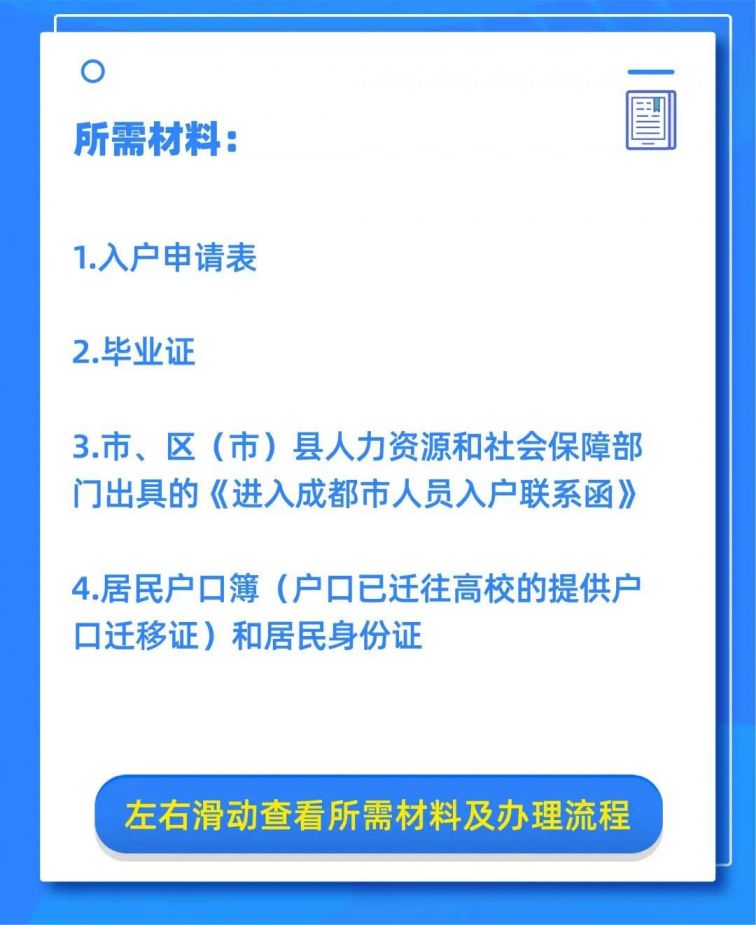 所需材料：

1.入户申请表

2.毕业证

3.市、区（市）县人力资源和社会保障部门出具的《进入成都市人员入户联系函》

4.居民户口簿（户口已迁往高校的提供户口迁移证）和居民身份证

左右滑动查看所需材料及办理流程